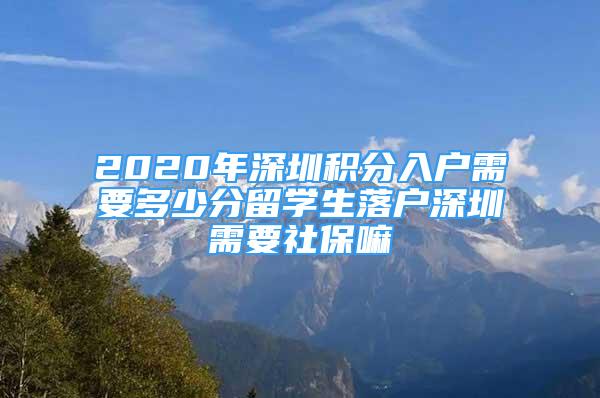 2020年深圳积分入户需要多少分留学生落户深圳需要社保嘛